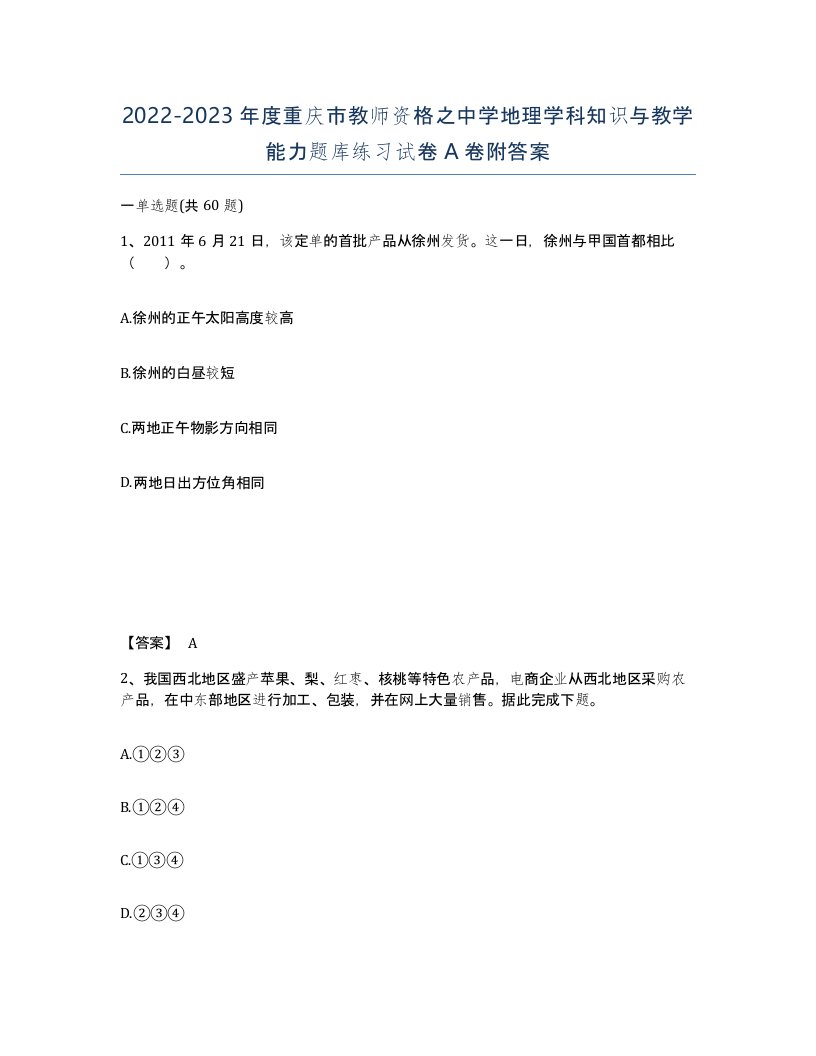 2022-2023年度重庆市教师资格之中学地理学科知识与教学能力题库练习试卷A卷附答案

一单选题(共60题)

1、2011年6月21日，该定单的首批产品从徐州发货。这一日，徐州与甲国首都相比（ ）。

A.徐州的正午太阳高度较高

B.徐州的白昼较短

C.两地正午物影方向相同

D.两地日出方位角相同

【答案】 A

2、我国西北地区盛产苹果、梨、红枣、核桃等特色农产品，电商企业从西北地区采购农产品，在中东部地区进行加工、包装，并在网上大量销售。据此完成下题。

A.①②③

B.①②④

C.①③④

D.②③④